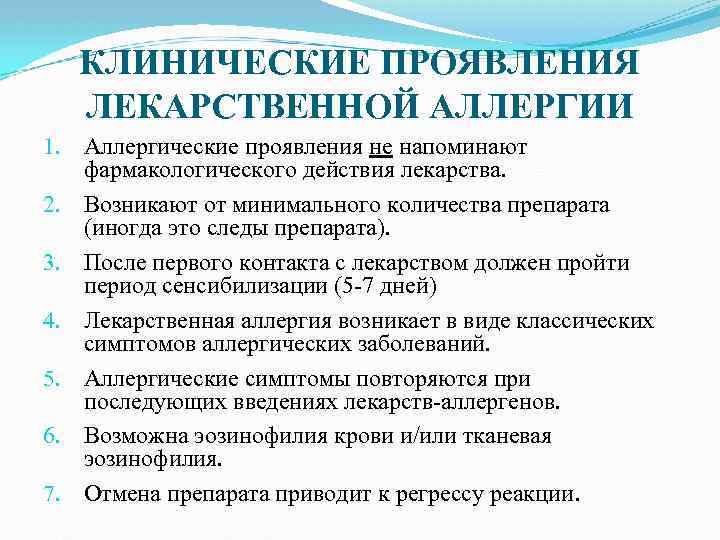 КЛИНИЧЕСКИЕ ПРОЯВЛЕНИЯ ЛЕКАРСТВЕННОЙ АЛЛЕРГИИ

1. Аллергические проявления не напоминают фармакологического действия лекарства.
2. Возникают от минимального количества препарата (иногда это следы препарата).
3. После первого контакта с лекарством должен пройти период сенсибилизации (5-7 дней)
4. Лекарственная аллергия возникает в виде классических симптомов аллергических заболеваний.
5. Аллергические симптомы повторяются при последующих введениях лекарств-аллергенов.
6. Возможна эозинофилия крови и/или тканевая эозинофилия.
7. Отмена препарата приводит к регрессу реакции.